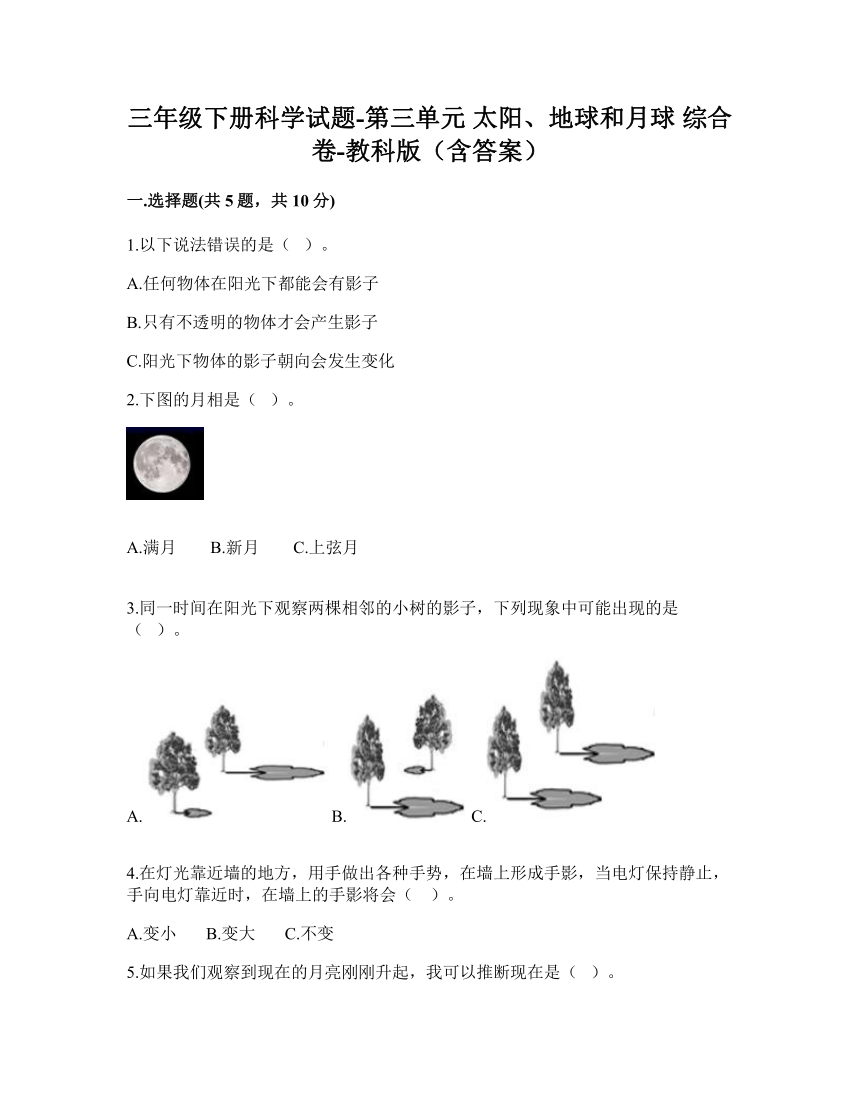 三年级下册科学试题-第三单元 太阳、地球和月球 综合卷-教科版（含答案）

一.选择题(共 5 题，共 10 分)

1.以下说法错误的是（ ）。

A.任何物体在阳光下都能会有影子

B.只有不透明的物体才会产生影子

C.阳光下物体的影子朝向会发生变化

2.下图的月相是（ ）。

A.满月　　B.新月　　C.上弦月

3.同一时间在阳光下观察两棵相邻的小树的影子，下列现象中可能出现的是（ ）。

A.　　B.　　C.

4.在灯光靠近墙的地方，用手做出各种手势，在墙上形成手影，当电灯保持静止，手向电灯靠近时，在墙上的手影将会（ ）。

A.变小　　B.变大　　C.不变

5.如果我们观察到现在的月亮刚刚升起，我可以推断现在是（ ）。